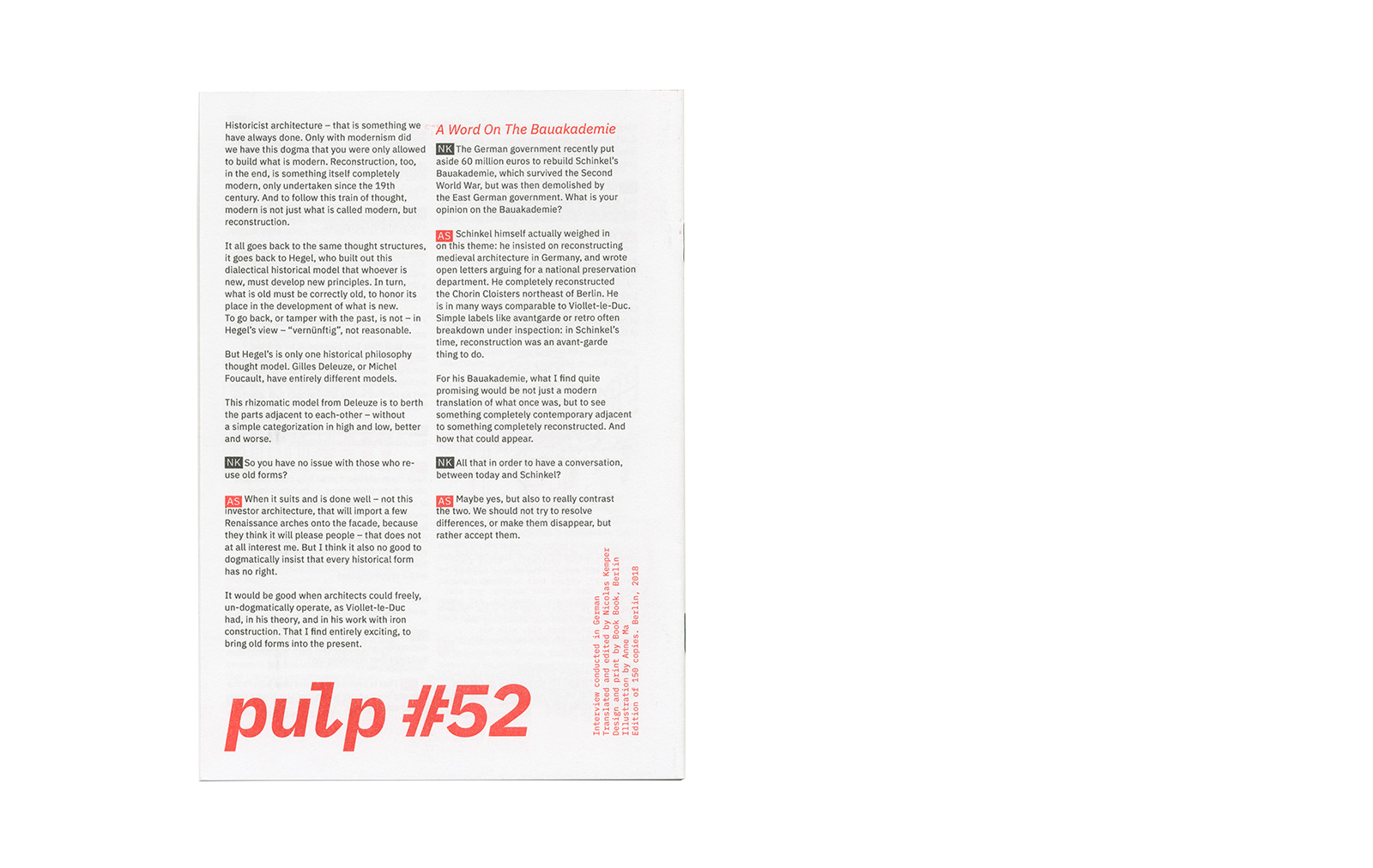 Historicist architecture – that is something we have always done. Only with modernism did we have this dogma that you were only allowed to build what is modern. Reconstruction, too, in the end, is something itself completely modern, only undertaken since the 19th century. And to follow this train of thought, modern is not just what is called modern, but reconstruction.

It all goes back to the same thought structures, it goes back to Hegel, who built out this dialectical historical model that whoever is new, must develop new principles. In turn, what is old must be correctly old, to honor its place in the development of what is new. To go back, or tamper with the past, is not – in Hegel's view – "vernünftig", not reasonable.

But Hegel's is only one historical philosophy thought model. Gilles Deleuze, or Michel Foucault, have entirely different models.

This rhizomatic model from Deleuze is to berth the parts adjacent to each-other – without a simple categorization in high and low, better and worse.

NK So you have no issue with those who re-use old forms?

AS When it suits and is done well – not this investor architecture, that will import a few Renaissance arches onto the facade, because they think it will please people – that does not at all interest me. But I think it also no good to dogmatically insist that every historical form has no right.

It would be good when architects could freely, un-dogmatically operate, as Viollet-le-Duc had, in his theory, and in his work with iron construction. That I find entirely exciting, to bring old forms into the present.

A Word On The Bauakademie

NK The German government recently put aside 60 million euros to rebuild Schinkel's Bauakademie, which survived the Second World War, but was then demolished by the East German government. What is your opinion on the Bauakademie?

AS Schinkel himself actually weighed in on this theme: he insisted on reconstructing medieval architecture in Germany, and wrote open letters arguing for a national preservation department. He completely reconstructed the Chorin Cloisters northeast of Berlin. He is in many ways comparable to Viollet-le-Duc. Simple labels like avantgarde or retro often breakdown under inspection: in Schinkel's time, reconstruction was an avant-garde thing to do.

For his Bauakademie, what I find quite promising would be not just a modern translation of what once was, but to see something completely contemporary adjacent to something completely reconstructed. And how that could appear.

NK All that in order to have a conversation, between today and Schinkel?

AS Maybe yes, but also to really contrast the two. We should not try to resolve differences, or make them disappear, but rather accept them.

Interview conducted in German
Translated and edited by Nicolas Kemper
Design and print by Book Book, Berlin
Illustration by Anne Ma
Edition of 150 copies. Berlin, 2018

pulp #52